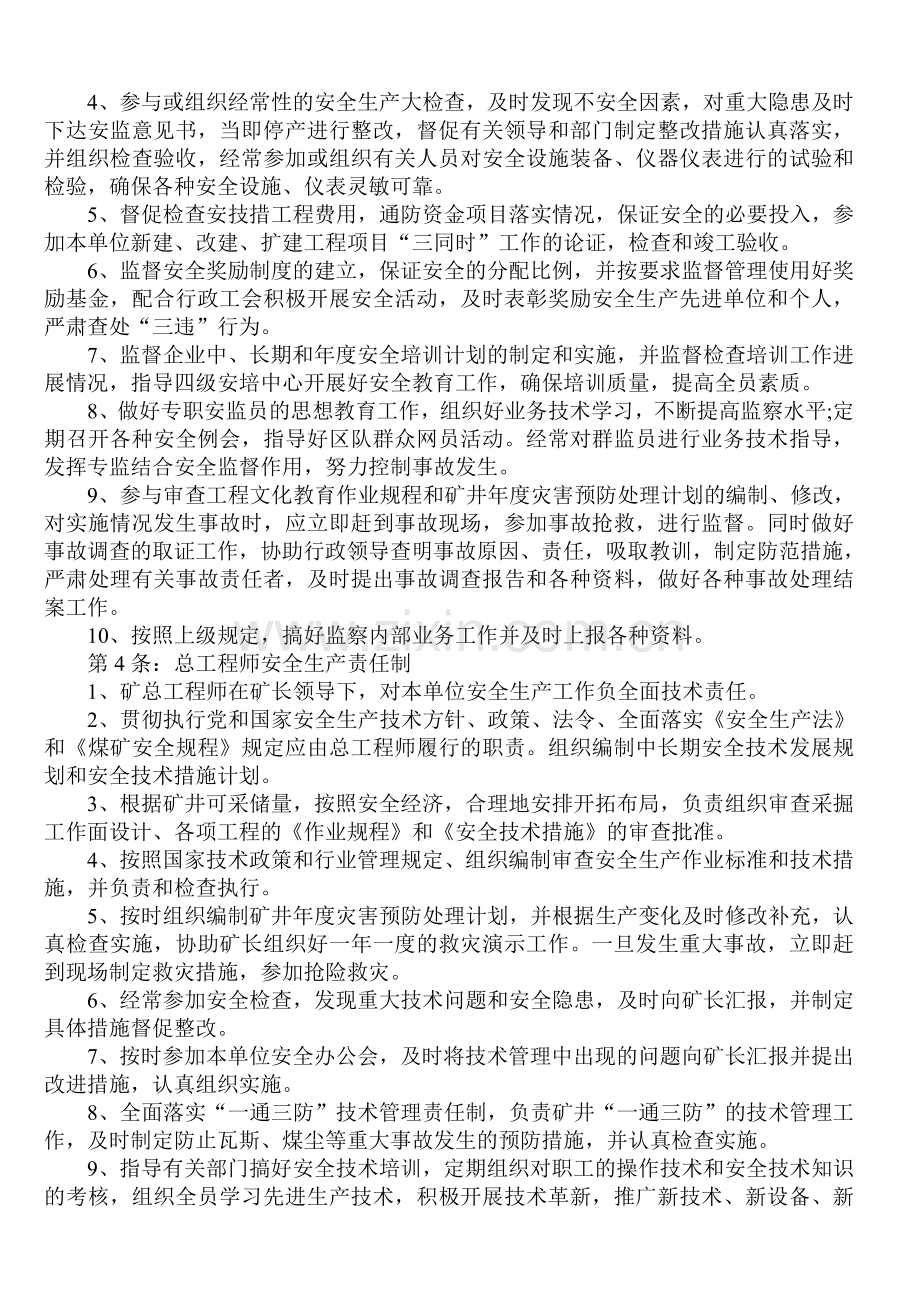 4、参与或组织经常性的安全生产大检查，及时发现不安全因素，对重大隐患及时下达安监意见书，当即停产进行整改，督促有关领导和部门制定整改措施认真落实，并组织检查验收，经常参加或组织有关人员对安全设施装备、仪器仪表进行的试验和检验，确保各种安全设施、仪表灵敏可靠。

5、督促检查安技措工程费用，通防资金项目落实情况，保证安全的必要投入，参加本单位新建、改建、扩建工程项目“三同时”工作的论证，检查和竣工验收。

6、监督安全奖励制度的建立，保证安全的分配比例，并按要求监督管理使用好奖励基金，配合行政工会积极开展安全活动，及时表彰奖励安全生产先进单位和个人，严肃查处“三违”行为。

7、监督企业中、长期和年度安全培训计划的制定和实施，并监督检查培训工作进展情况，指导四级安培中心开展好安全教育工作，确保培训质量，提高全员素质。

8、做好专职安监员的思想教育工作，组织好业务技术学习，不断提高监察水平;定期召开各种安全例会，指导好区队群众网员活动。经常对群监员进行业务技术指导，发挥专监结合安全监督作用，努力控制事故发生。

9、参与审查工程文化教育作业规程和矿井年度灾害预防处理计划的编制、修改，对实施情况发生事故时，应立即赶到事故现场，参加事故抢救，进行监督。同时做好事故调查的取证工作，协助行政领导查明事故原因、责任，吸取教训，制定防范措施，严肃处理有关事故责任者，及时提出事故调查报告和各种资料，做好各种事故处理结案工作。

10、按照上级规定，搞好监察内部业务工作并及时上报各种资料。

第4条：总工程师安全生产责任制

1、矿总工程师在矿长领导下，对本单位安全生产工作负全面技术责任。

2、贯彻执行党和国家安全生产技术方针、政策、法令、全面落实《安全生产法》和《煤矿安全规程》规定应由总工程师履行的职责。组织编制中长期安全技术发展规划和安全技术措施计划。

3、根据矿井可采储量，按照安全经济，合理地安排开拓布局，负责组织审查采掘工作面设计、各项工程的《作业规程》和《安全技术措施》的审查批准。

4、按照国家技术政策和行业管理规定、组织编制审查安全生产作业标准和技术措施，并负责和检查执行。

5、按时组织编制矿井年度灾害预防处理计划，并根据生产变化及时修改补充，认真检查实施，协助矿长组织好一年一度的救灾演示工作。一旦发生重大事故，立即赶到现场制定救灾措施，参加抢险救灾。

6、经常参加安全检查，发现重大技术问题和安全隐患，及时向矿长汇报，并制定具体措施督促整改。

7、按时参加本单位安全办公会，及时将技术管理中出现的问题向矿长汇报并提出改进措施，认真组织实施。

8、全面落实“一通三防”技术管理责任制，负责矿井“一通三防”的技术管理工作，及时制定防止瓦斯、煤尘等重大事故发生的预防措施，并认真检查实施。

9、指导有关部门搞好安全技术培训，定期组织对职工的操作技术和安全技术知识的考核，组织全员学习先进生产技术，积极开展技术革新，推广新技术、新设备、新

www.zixin.com.cn